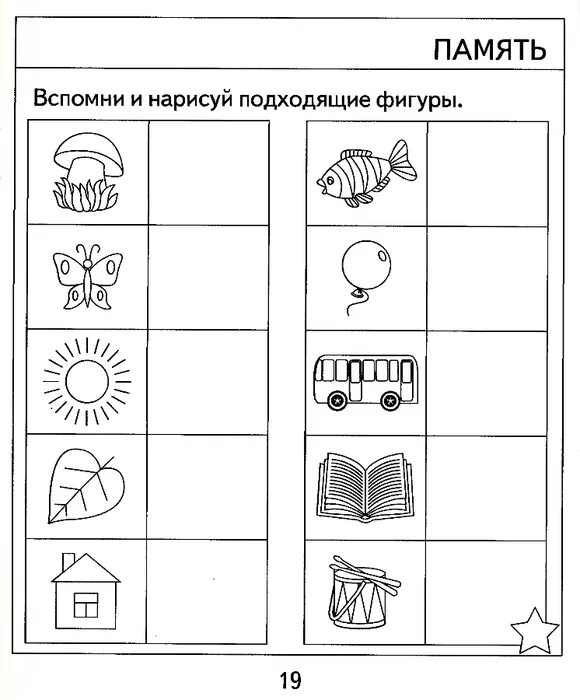 ПАМЯТЬ

Вспомни и нарисуй подходящие фигуры.

19